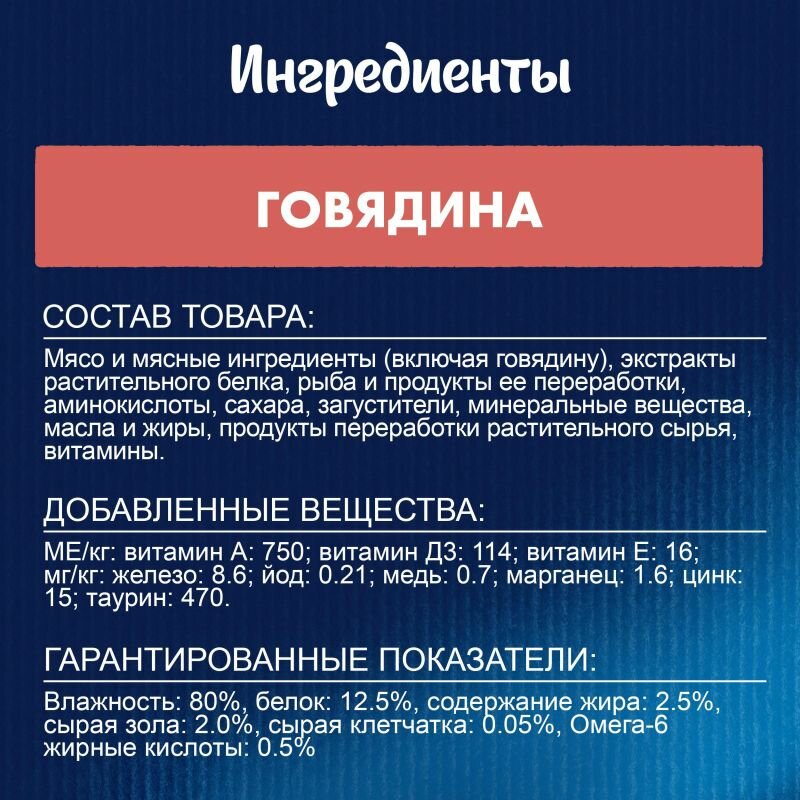 Ингредиенты

ГОВЯДИНА

СОСТАВ ТОВАРА:

Мясо и мясные ингредиенты (включая говядину), экстракты растительного белка, рыба и продукты ее переработки, аминокислоты, сахара, загустители, минеральные вещества, масла и жиры, продукты переработки растительного сырья, витамины.

ДОБАВЛЕННЫЕ ВЕЩЕСТВА:

МЕ/кг: витамин А: 750; витамин Д3: 114; витамин Е: 16; мг/кг: железо: 8.6; йод: 0.21; медь: 0.7; марганец: 1.6; цинк: 15; таурин: 470.

ГАРАНТИРОВАННЫЕ ПОКАЗАТЕЛИ:

Влажность: 80%, белок: 12.5%, содержание жира: 2.5%, сырая зола: 2.0%, сырая клетчатка: 0.05%, Омега-6 жирные кислоты: 0.5%